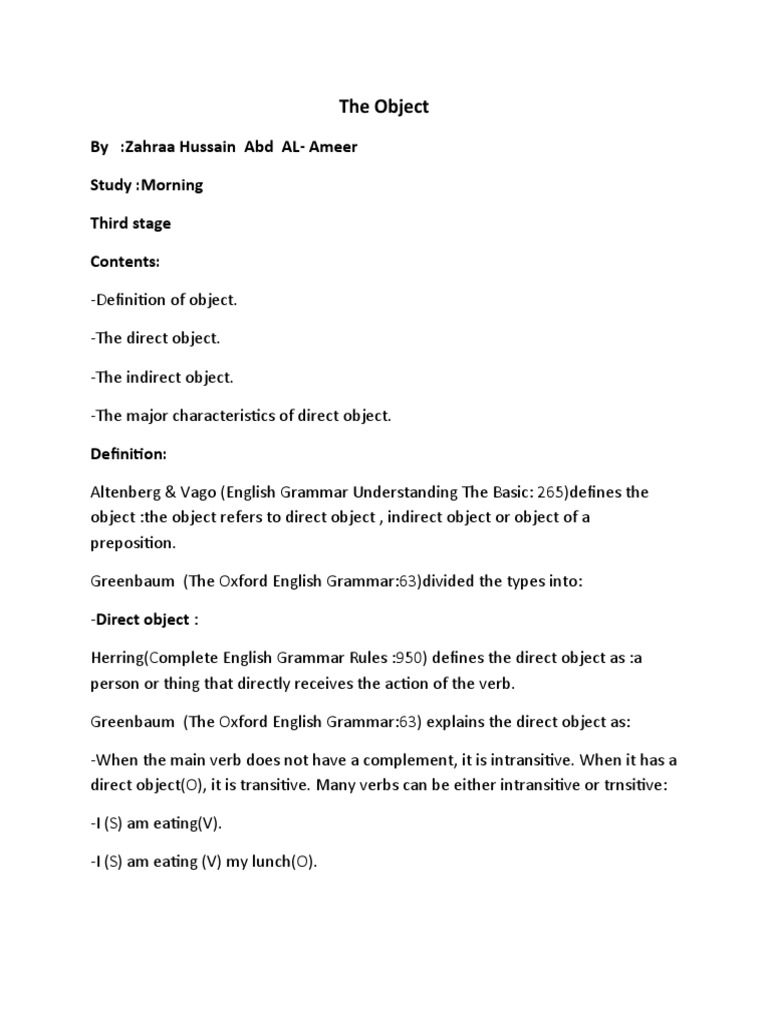 The Object

By :Zahraa Hussain Abd AL- Ameer

Study :Morning

Third stage

Contents:

-Definition of object.

-The direct object.

-The indirect object.

-The major characteristics of direct object.

Definition:

Altenberg & Vago (English Grammar Understanding The Basic: 265)defines the object :the object refers to direct object , indirect object or object of a preposition.

Greenbaum (The Oxford English Grammar:63)divided the types into:

-Direct object :

Herring(Complete English Grammar Rules :950) defines the direct object as :a person or thing that directly receives the action of the verb.

Greenbaum (The Oxford English Grammar:63) explains the direct object as:

-When the main verb does not have a complement, it is intransitive. When it has a direct object(O), it is transitive. Many verbs can be either intransitive or trnsitive:

-I (S) am eating(V).

-I (S) am eating (V) my lunch(O).